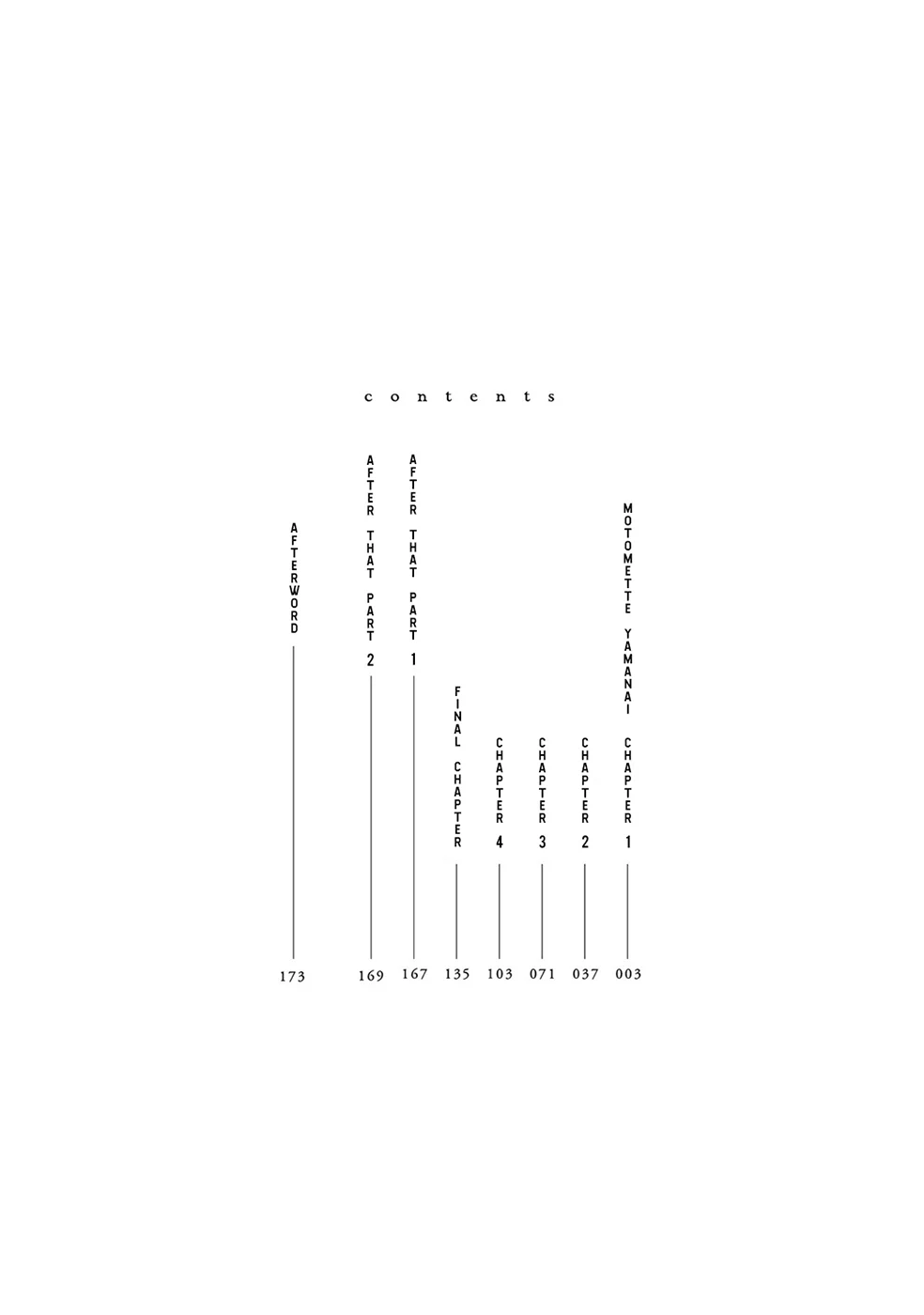 contents

MOTOMETTE YAMANAI CHAPTER 1 003

CHAPTER 2 037

CHAPTER 3 071

CHAPTER 4 103

FINAL CHAPTER 135

AFTER THAT PART 1 167

AFTER THAT PART 2 169

AFTERWORD 173